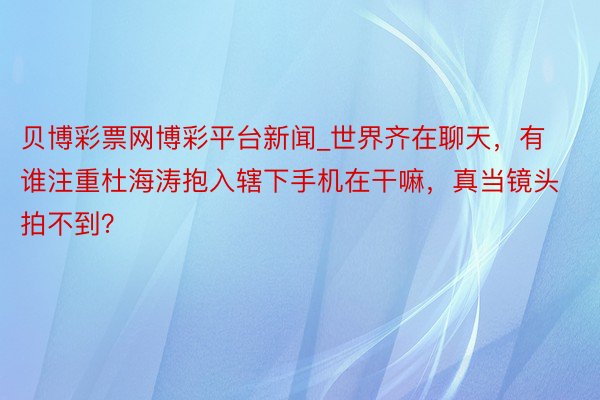 贝博彩票网博彩平台新闻_世界齐在聊天，有谁注重杜海涛抱入辖下手机在干嘛，真当镜头拍不到?